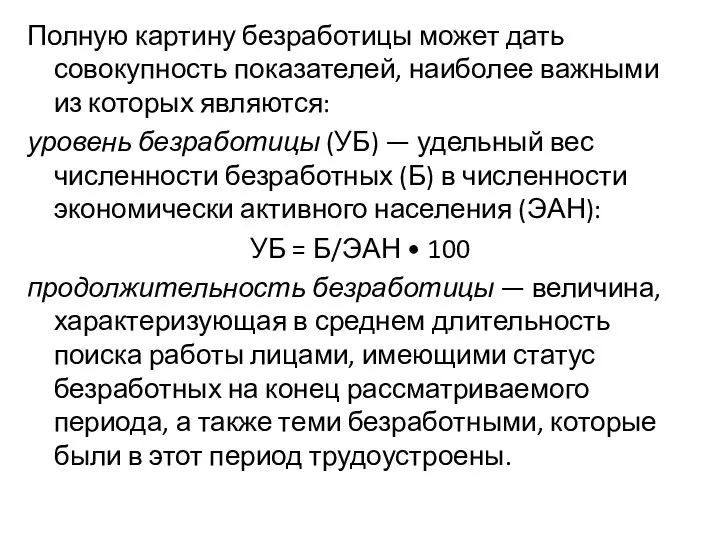 Полную картину безработицы может дать совокупность показателей, наиболее важными из которых являются:

уровень безработицы (УБ) — удельный вес численности безработных (Б) в численности экономически активного населения (ЭАН):

УБ = Б/ЭАН • 100

продолжительность безработицы — величина, характеризующая в среднем длительность поиска работы лицами, имеющими статус безработных на конец рассматриваемого периода, а также теми безработными, которые были в этот период трудоустроены.